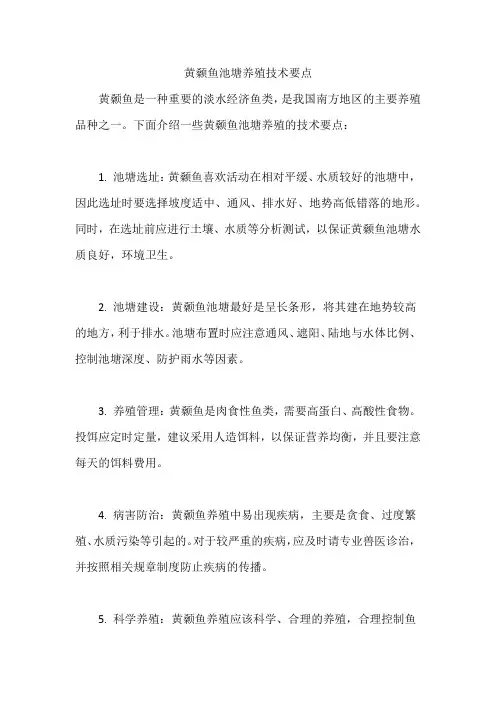 黄颡鱼池塘养殖技术要点

黄颡鱼是一种重要的淡水经济鱼类，是我国南方地区的主要养殖品种之一。下面介绍一些黄颡鱼池塘养殖的技术要点：

1. 池塘选址：黄颡鱼喜欢活动在相对平缓、水质较好的池塘中，因此选址时要选择坡度适中、通风、排水好、地势高低错落的地形。同时，在选址前应进行土壤、水质等分析测试，以保证黄颡鱼池塘水质良好，环境卫生。

2. 池塘建设：黄颡鱼池塘最好是呈长条形，将其建在地势较高的地方，利于排水。池塘布置时应注意通风、遮阳、陆地与水体比例、控制池塘深度、防护雨水等因素。

3. 养殖管理：黄颡鱼是肉食性鱼类，需要高蛋白、高酸性食物。投饵应定时定量，建议采用人造饵料，以保证营养均衡，并且要注意每天的饵料费用。

4. 病害防治：黄颡鱼养殖中易出现疾病，主要是贪食、过度繁殖、水质污染等引起的。对于较严重的疾病，应及时请专业兽医诊治，并按照相关规章制度防止疾病的传播。

5. 科学养殖：黄颡鱼养殖应该科学、合理的养殖，合理控制鱼